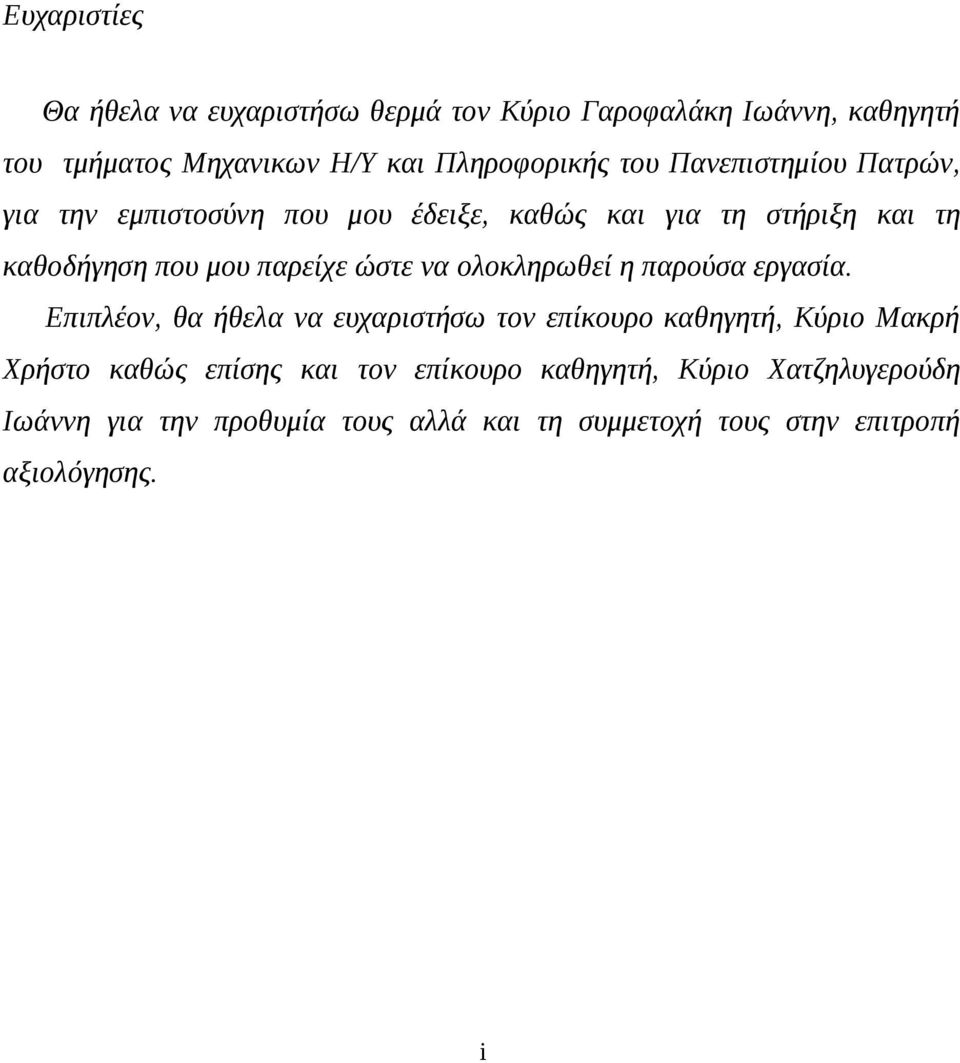 Ευχαριστίες

Θα ήθελα να ευχαριστήσω θερμά τον Κύριο Γαροφαλάκη Ιωάννη, καθηγητή του τμήματος Μηχανικων Η/Υ και Πληροφορικής του Πανεπιστημίου Πατρών, για την εμπιστοσύνη που μου έδειξε, καθώς και για τη στήριξη και τη καθοδήγηση που μου παρείχε ώστε να ολοκληρωθεί η παρούσα εργασία.

Επιπλέον, θα ήθελα να ευχαριστήσω τον επίκουρο καθηγητή, Κύριο Μακρή Χρήστο καθώς επίσης και τον επίκουρο καθηγητή, Κύριο Χατζηλυγερούδη Ιωάννη για την προθυμία τους αλλά και τη συμμετοχή τους στην επιτροπή αξιολόγησης.

i